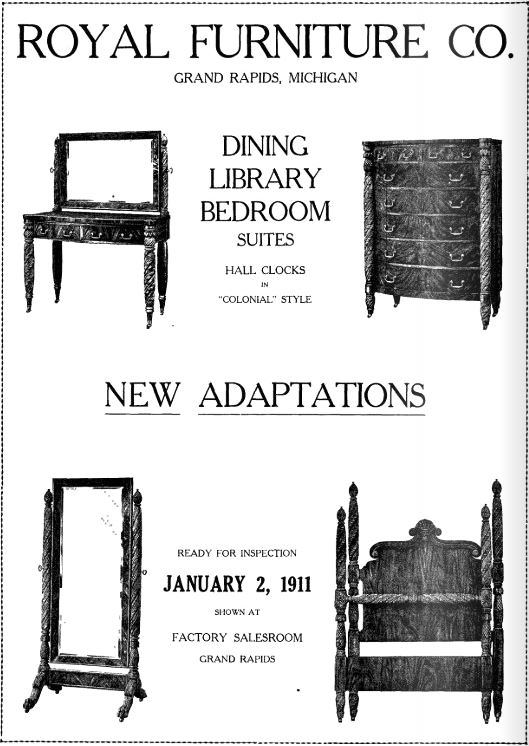 ROYAL FURNITURE CO.
GRAND RAPIDS, MICHIGAN

DINING
LIBRARY
BEDROOM
SUITES

HALL CLOCKS
IN
"COLONIAL" STYLE

NEW ADAPTATIONS

READY FOR INSPECTION
JANUARY 2, 1911
SHOWN AT
FACTORY SALESROOM
GRAND RAPIDS